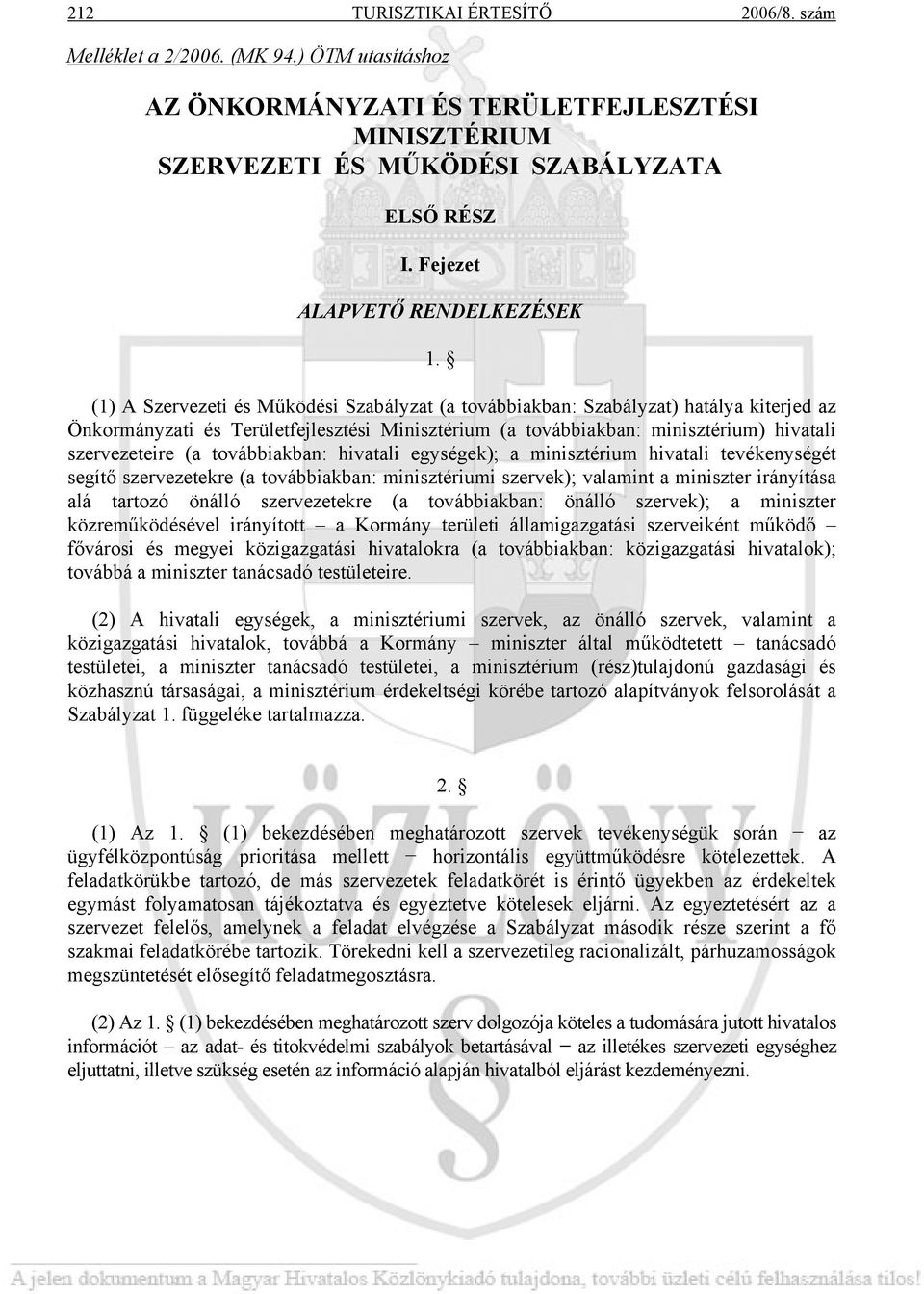 212 TURISZTIKAI ÉRTESÍTŐ 2006/8. szám

Melléklet a 2/2006. (MK 94.) ÖTM utasításhoz

AZ ÖNKORMÁNYZATI ÉS TERÜLETFEJLESZTÉSI MINISZTÉRIUM
SZERVEZETI ÉS MŰKÖDÉSI SZABÁLYZATA

ELSŐ RÉSZ

I. Fejezet

ALAPVETŐ RENDELKEZÉSEK

1. §

(1) A Szervezeti és Működési Szabályzat (a továbbiakban: Szabályzat) hatálya kiterjed az Önkormányzati és Területfejlesztési Minisztérium (a továbbiakban: minisztérium) hivatali szervezeteire (a továbbiakban: hivatali egységek); a minisztérium hivatali tevékenységét segítő szervezetekre (a továbbiakban: minisztériumi szervek); valamint a miniszter irányítása alá tartozó önálló szervezetekre (a továbbiakban: önálló szervek); a miniszter közreműködésével irányított – a Kormány területi államigazgatási szerveiként működő – fővárosi és megyei közigazgatási hivatalokra (a továbbiakban: közigazgatási hivatalok); továbbá a miniszter tanácsadó testületeire.

(2) A hivatali egységek, a minisztériumi szervek, az önálló szervek, valamint a közigazgatási hivatalok, továbbá a Kormány – miniszter által működtetett – tanácsadó testületei, a miniszter tanácsadó testületei, a minisztérium (rész)tulajdonú gazdasági és közhasznú társaságai, a minisztérium érdekeltségi körébe tartozó alapítványok felsorolását a Szabályzat 1. függeléke tartalmazza.

2. §

(1) Az 1. § (1) bekezdésében meghatározott szervek tevékenységük során − az ügyfélközpontúság prioritása mellett − horizontális együttműködésre kötelezettek. A feladatkörükbe tartozó, de más szervezetek feladatkörét is érintő ügyekben az érdekeltek egymást folyamatosan tájékoztatva és egyeztetve kötelesek eljárni. Az egyeztetésért az a szervezet felelős, amelynek a feladat elvégzése a Szabályzat második része szerint a fő szakmai feladatkörébe tartozik. Törekedni kell a szervezetileg racionalizált, párhuzamosságok megszüntetését elősegítő feladatmegosztásra.

(2) Az 1. § (1) bekezdésében meghatározott szerv dolgozója köteles a tudomására jutott hivatalos információt – az adat- és titokvédelmi szabályok betartásával − az illetékes szervezeti egységhez eljuttatni, illetve szükség esetén az információ alapján hivatalból eljárást kezdeményezni.

KÖZLÖNY

A jelen dokumentum a Magyar Hivatalos Közlönykiadó tulajdona, további üzleti célú felhasználása tilos!